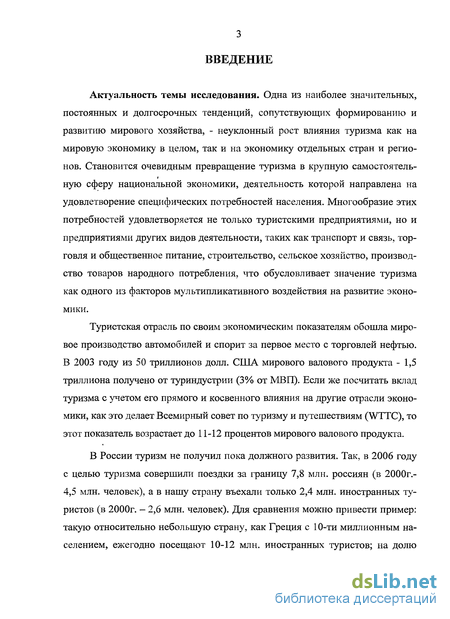 3

ВВЕДЕНИЕ

Актуальность темы исследования. Одна из наиболее значительных, постоянных и долгосрочных тенденций, сопутствующих формированию и развитию мирового хозяйства, - неуклонный рост влияния туризма как на мировую экономику в целом, так и на экономику отдельных стран и регионов. Становится очевидным превращение туризма в крупную самостоятельную сферу национальной экономики, деятельность которой направлена на удовлетворение специфических потребностей населения. Многообразие этих потребностей удовлетворяется не только туристскими предприятиями, но и предприятиями других видов деятельности, таких как транспорт и связь, торговля и общественное питание, строительство, сельское хозяйство, производство товаров народного потребления, что обусловливает значение туризма как одного из факторов мультипликативного воздействия на развитие экономики.

Туристская отрасль по своим экономическим показателям обошла мировое производство автомобилей и спорит за первое место с торговлей нефтью. В 2003 году из 50 триллионов долл. США мирового валового продукта - 1,5 триллиона получено от туриндустрии (3% от МВП). Если же посчитать вклад туризма с учетом его прямого и косвенного влияния на другие отрасли экономики, как это делает Всемирный совет по туризму и путешествиям (WTTC), то этот показатель возрастает до 11-12 процентов мирового валового продукта.

В России туризм не получил пока должного развития. Так, в 2006 году с целью туризма совершили поездки за границу 7,8 млн. россиян (в 2000г.- 4,5 млн. человек), а в нашу страну въехали только 2,4 млн. иностранных туристов (в 2000г. – 2,6 млн. человек). Для сравнения можно привести пример: такую относительно небольшую страну, как Греция с 10-ти миллионным населением, ежегодно посещают 10-12 млн. иностранных туристов; на долю

dsLib.net
библиотека диссертаций